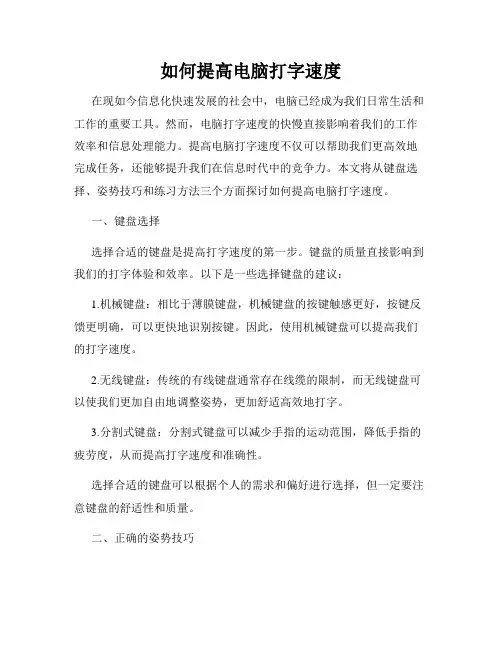 如何提高电脑打字速度

在现如今信息化快速发展的社会中，电脑已经成为我们日常生活和工作的重要工具。然而，电脑打字速度的快慢直接影响着我们的工作效率和信息处理能力。提高电脑打字速度不仅可以帮助我们更高效地完成任务，还能够提升我们在信息时代中的竞争力。本文将从键盘选择、姿势技巧和练习方法三个方面探讨如何提高电脑打字速度。

一、键盘选择

选择合适的键盘是提高打字速度的第一步。键盘的质量直接影响到我们的打字体验和效率。以下是一些选择键盘的建议：

1.机械键盘：相比于薄膜键盘，机械键盘的按键触感更好，按键反馈更明确，可以更快地识别按键。因此，使用机械键盘可以提高我们的打字速度。

2.无线键盘：传统的有线键盘通常存在线缆的限制，而无线键盘可以使我们更加自由地调整姿势，更加舒适高效地打字。

3.分割式键盘：分割式键盘可以减少手指的运动范围，降低手指的疲劳度，从而提高打字速度和准确性。

选择合适的键盘可以根据个人的需求和偏好进行选择，但一定要注意键盘的舒适性和质量。

二、正确的姿势技巧